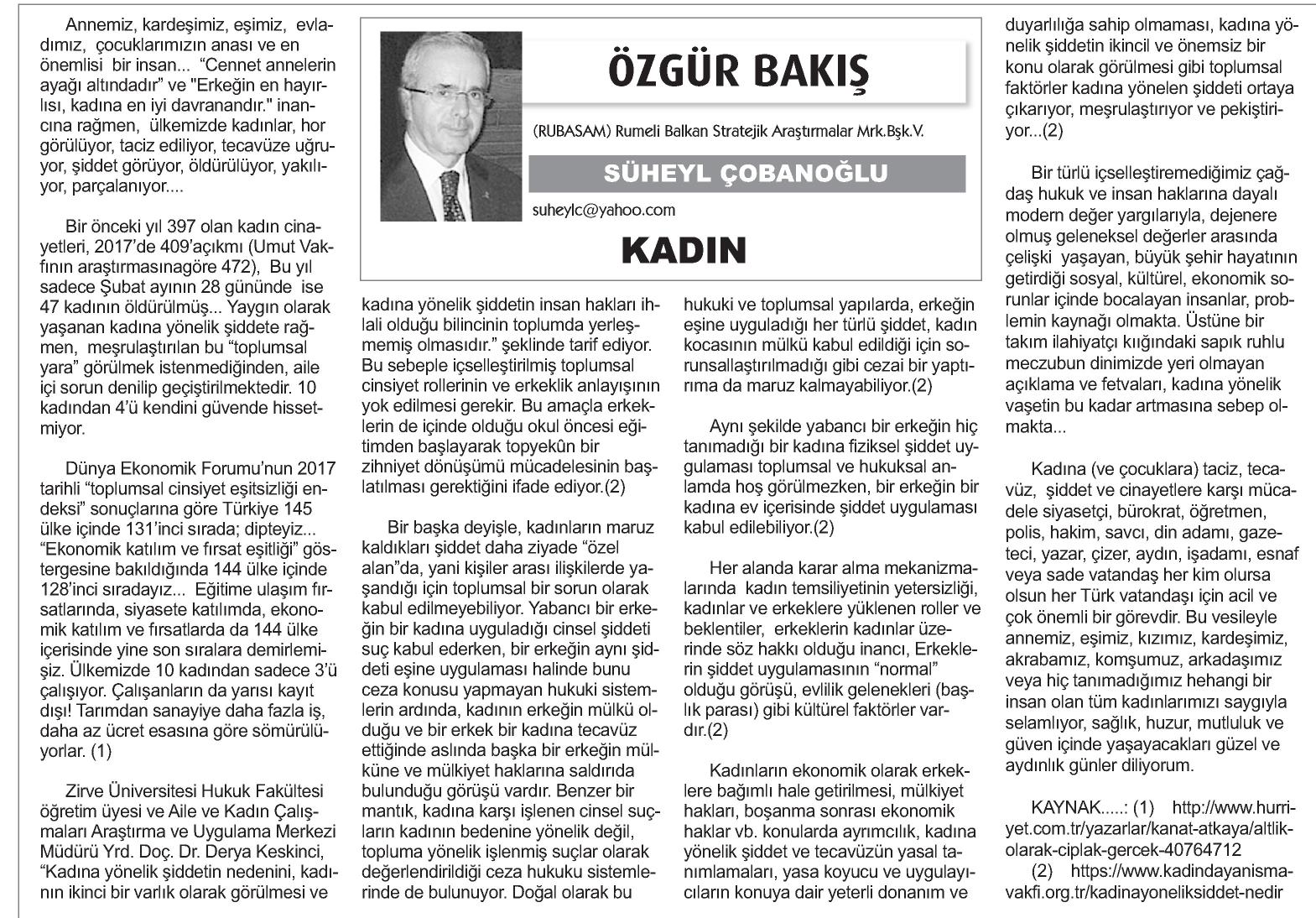 ÖZGÜR BAKIŞ

(RUBASAM) Rumeli Balkan Stratejik Araştırmalar Mrk.Bşk.V.

SÜHEYL ÇOBANOĞLU

suheylc@yahoo.com

KADIN

Annemiz, kardeşimiz, eşimiz, evladımız, çocuklarımızın anası ve en önemlisi bir insan... "Cennet annelerin ayağı altındadır" ve "Erkeğin en hayırlısı, kadına en iyi davranandır." inancına rağmen, ülkemizde kadınlar, hor görülüyor, taciz ediliyor, tecavüze uğruyor, şiddet görüyor, öldürülüyor, yakılıyor, parçalanıyor....

Bir önceki yıl 397 olan kadın cinayetleri, 2017'de 409'açıkmı (Umut Vakfının araştırmasınagöre 472), Bu yıl sadece Şubat ayının 28 gününde ise 47 kadının öldürülmüş... Yaygın olarak yaşanan kadına yönelik şiddete rağmen, meşrulaştırılan bu "toplumsal yara" görülmek istenmediğinden, aile içi sorun denilip geçiştirilmektedir. 10 kadından 4'ü kendini güvende hissetmiyor.

Dünya Ekonomik Forumu'nun 2017 tarihli "toplumsal cinsiyet eşitsizliği endeksi" sonuçlarına göre Türkiye 145 ülke içinde 131'inci sırada; dipteyiz... "Ekonomik katılım ve fırsat eşitliği" göstergesine bakıldığında 144 ülke içinde 128'inci sıradayız... Eğitime ulaşım fırsatlarında, siyasete katılımda, ekonomik katılım ve fırsatlarda da 144 ülke içerisinde yine son sıralara demirlemişiz. Ülkemizde 10 kadından sadece 3'ü çalışıyor. Çalışanların da yarısı kayıt dışı! Tarımdan sanayiye daha fazla iş, daha az ücret esasına göre sömürülüyorlar. (1)

Zirve Üniversitesi Hukuk Fakültesi öğretim üyesi ve Aile ve Kadın Çalışmaları Araştırma ve Uygulama Merkezi Müdürü Yrd. Doç. Dr. Derya Keskinci, "Kadına yönelik şiddetin nedenini, kadının ikinci bir varlık olarak görülmesi ve kadına yönelik şiddetin insan hakları ihlali olduğu bilincinin toplumda yerleşmemiş olmasıdır." şeklinde tarif ediyor. Bu sebeple içselleştirilmiş toplumsal cinsiyet rollerinin ve erkeklik anlayışının yok edilmesi gerekir. Bu amaçla erkeklerin de içinde olduğu okul öncesi eğitimden başlayarak topyekûn bir zihniyet dönüşümü mücadelesinin başlatılması gerektiğini ifade ediyor.(2)

Bir başka deyişle, kadınların maruz kaldıkları şiddet daha ziyade "özel alan"da, yani kişiler arası ilişkilerde yaşandığı için toplumsal bir sorun olarak kabul edilmeyebiliyor. Yabancı bir erkeğin bir kadına uyguladığı cinsel şiddeti suç kabul ederken, bir erkeğin aynı şiddeti eşine uygulaması halinde bunu ceza konusu yapmayan hukuki sistemlerin ardında, kadının erkeğin mülkü olduğu ve bir erkek bir kadına tecavüz ettiğinde aslında başka bir erkeğin mülküne ve mülkiyet haklarına saldırıda bulunduğu görüşü vardır. Benzer bir mantık, kadına karşı işlenen cinsel suçların kadının bedenine yönelik değil, topluma yönelik işlenmiş suçlar olarak değerlendirildiği ceza hukuku sistemlerinde de bulunuyor. Doğal olarak bu hukuki ve toplumsal yapılarda, erkeğin eşine uyguladığı her türlü şiddet, kadın kocasının mülkü kabul edildiği için sorunsallaştırılmadığı gibi cezai bir yaptırıma da maruz kalmayabiliyor.(2)

Aynı şekilde yabancı bir erkeğin hiç tanımadığı bir kadına fiziksel şiddet uygulaması toplumsal ve hukuksal anlamda hoş görülmezken, bir erkeğin bir kadına ev içerisinde şiddet uygulaması kabul edilebiliyor.(2)

Her alanda karar alma mekanizmalarında kadın temsiliyetinin yetersizliği, kadınlar ve erkeklere yüklenen roller ve beklentiler, erkeklerin kadınlar üzerinde söz hakkı olduğu inancı, Erkeklerin şiddet uygulamasının "normal" olduğu görüşü, evlilik gelenekleri (başlık parası) gibi kültürel faktörler vardır.(2)

Kadınların ekonomik olarak erkeklere bağımlı hale getirilmesi, mülkiyet hakları, boşanma sonrası ekonomik haklar vb. konularda ayrımcılık, kadına yönelik şiddet ve tecavüzün yasal tanımlamaları, yasa koyucu ve uygulayıcıların konuya dair yeterli donanım ve duyarlılığa sahip olmaması, kadına yönelik şiddetin ikincil ve önemsiz bir konu olarak görülmesi gibi toplumsal faktörler kadına yönelen şiddeti ortaya çıkarıyor, meşrulaştırıyor ve pekiştiriyor...(2)

Bir türlü içselleştiremediğimiz çağdaş hukuk ve insan haklarına dayalı modern değer yargılarıyla, dejenere olmuş geleneksel değerler arasında çelişki yaşayan, büyük şehir hayatının getirdiği sosyal, kültürel, ekonomik sorunlar içinde bocalayan insanlar, problemin kaynağı olmakta. Üstüne bir takım ilahiyatçı kılığındaki sapık ruhlu meczubun dinimizde yeri olmayan açıklama ve fetvaları, kadına yönelik vaşetin bu kadar artmasına sebep olmakta...

Kadına (ve çocuklara) taciz, tecavüz, şiddet ve cinayetlere karşı mücadele siyasetçi, bürokrat, öğretmen, polis, hakim, savcı, din adamı, gazeteci, yazar, çizer, aydın, işadamı, esnaf veya sade vatandaş her kim olursa olsun her Türk vatandaşı için acil ve çok önemli bir görevdir. Bu vesileyle annemiz, eşimiz, kızımız, kardeşimiz, akrabamız, komşumuz, arkadaşımız veya hiç tanımadığımız hehangi bir insan olan tüm kadınlarımızı saygıyla selamlıyor, sağlık, huzur, mutluluk ve güven içinde yaşayacakları güzel ve aydınlık günler diliyorum.

KAYNAK.....: (1) http://www.hurriyet.com.tr/yazarlar/kanat-atkaya/altlik-olarak-ciplak-gercek-40764712
(2) https://www.kadindayanismavakfi.org.tr/kadinayoneliksiddet-nedir